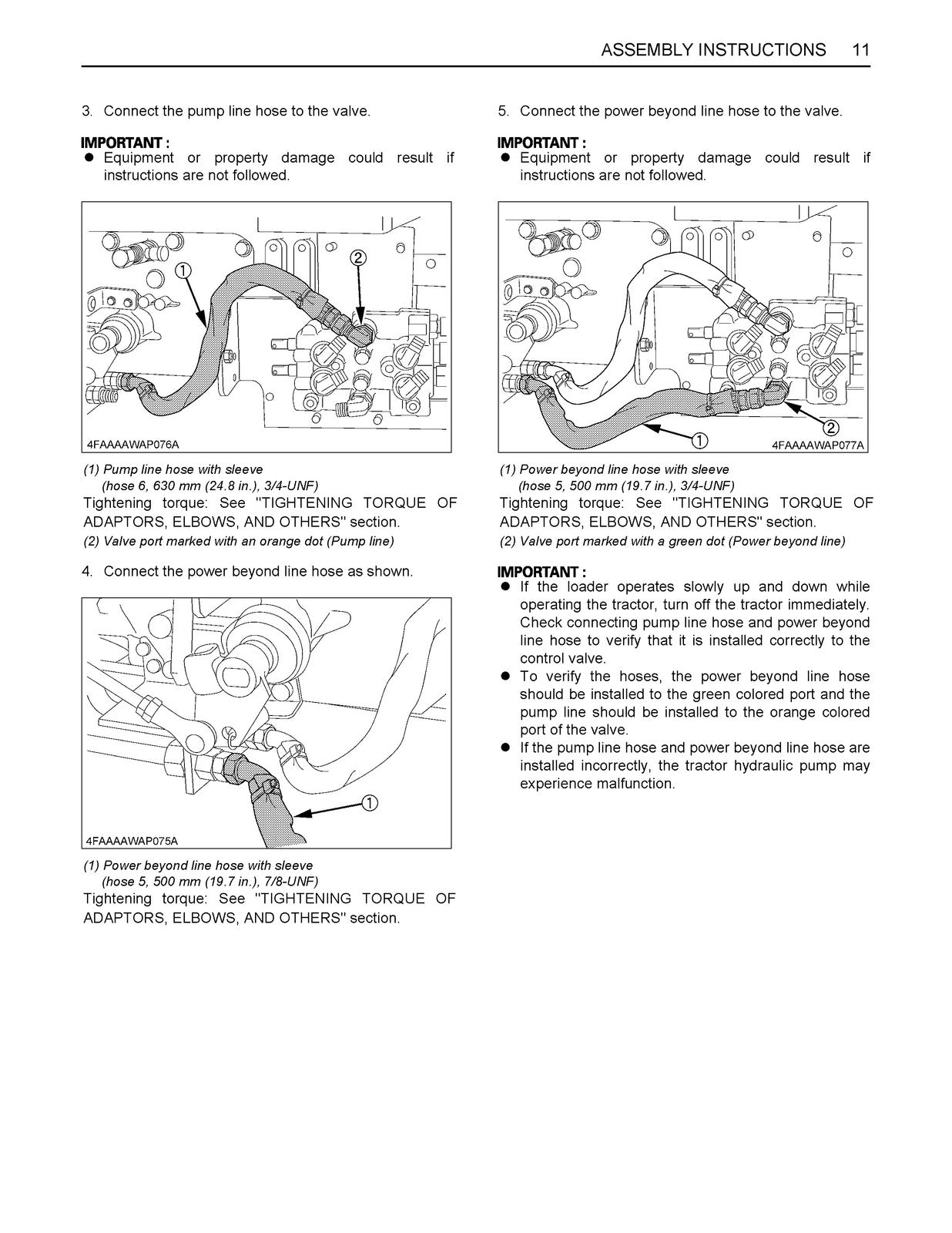 ASSEMBLY INSTRUCTIONS 11

3. Connect the pump line hose to the valve.

IMPORTANT :
● Equipment or property damage could result if instructions are not followed.

①
②
4FAAAAWAP076A

(1) Pump line hose with sleeve (hose 6, 630 mm (24.8 in.), 3/4-UNF)
Tightening torque: See "TIGHTENING TORQUE OF ADAPTORS, ELBOWS, AND OTHERS" section.
(2) Valve port marked with an orange dot (Pump line)

4. Connect the power beyond line hose as shown.

①
4FAAAAWAP075A

(1) Power beyond line hose with sleeve (hose 5, 500 mm (19.7 in.), 7/8-UNF)
Tightening torque: See "TIGHTENING TORQUE OF ADAPTORS, ELBOWS, AND OTHERS" section.

5. Connect the power beyond line hose to the valve.

IMPORTANT :
● Equipment or property damage could result if instructions are not followed.

①
②
4FAAAAWAP077A

(1) Power beyond line hose with sleeve (hose 5, 500 mm (19.7 in.), 3/4-UNF)
Tightening torque: See "TIGHTENING TORQUE OF ADAPTORS, ELBOWS, AND OTHERS" section.
(2) Valve port marked with a green dot (Power beyond line)

IMPORTANT :
● If the loader operates slowly up and down while operating the tractor, turn off the tractor immediately. Check connecting pump line hose and power beyond line hose to verify that it is installed correctly to the control valve.
● To verify the hoses, the power beyond line hose should be installed to the green colored port and the pump line should be installed to the orange colored port of the valve.
● If the pump line hose and power beyond line hose are installed incorrectly, the tractor hydraulic pump may experience malfunction.